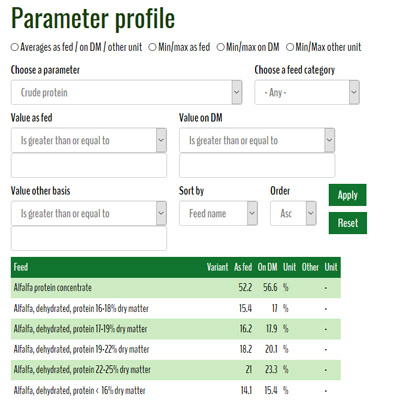 Parameter profile

Averages as fed / on DM / other unit   Min/max as fed   Min/max on DM   Min/Max other unit

Choose a parameter
Crude protein

Choose a feed category
- Any -

Value as fed
Is greater than or equal to

Value on DM
Is greater than or equal to

Value other basis
Is greater than or equal to

Sort by
Feed name

Order
Asc

Apply
Reset

| Feed | Variant | As fed | On DM | Unit | Other | Unit |
|---|---|---|---|---|---|---|
| Alfalfa protein concentrate | | 52.2 | 56.6 | % | | - |
| Alfalfa, dehydrated, protein 16-18% dry matter | | 15.4 | 17 | % | | - |
| Alfalfa, dehydrated, protein 17-19% dry matter | | 16.2 | 17.9 | % | | - |
| Alfalfa, dehydrated, protein 19-22% dry matter | | 18.2 | 20.1 | % | | - |
| Alfalfa, dehydrated, protein 22-25% dry matter | | 21 | 23.3 | % | | - |
| Alfalfa, dehydrated, protein < 16% dry matter | | 14.1 | 15.4 | % | | - |